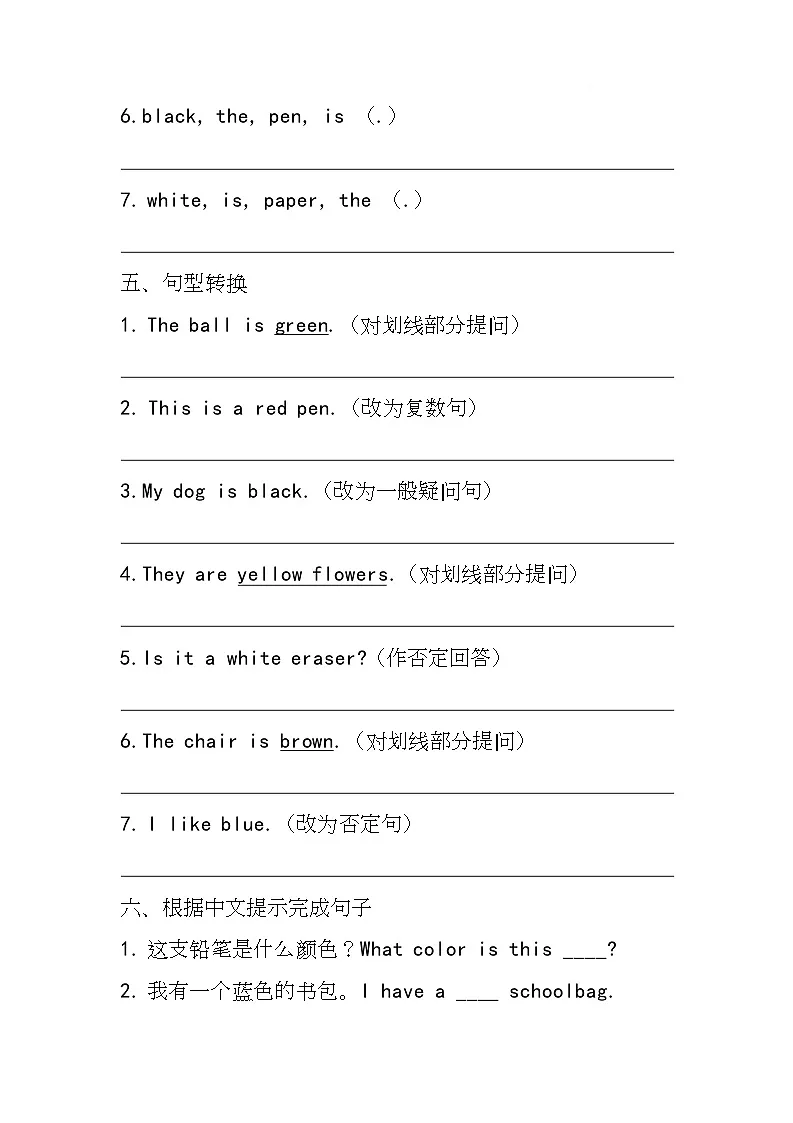 6.black, the, pen, is （.）

7. white, is, paper, the （.）

五、句型转换

1. The ball is green.（对划线部分提问）

2. This is a red pen.（改为复数句）

3.My dog is black.（改为一般疑问句）

4.They are yellow flowers.（对划线部分提问）

5.Is it a white eraser?（作否定回答）

6.The chair is brown.（对划线部分提问）

7. I like blue.（改为否定句）

六、根据中文提示完成句子

1. 这支铅笔是什么颜色？What color is this ____?

2. 我有一个蓝色的书包。I have a ____ schoolbag.